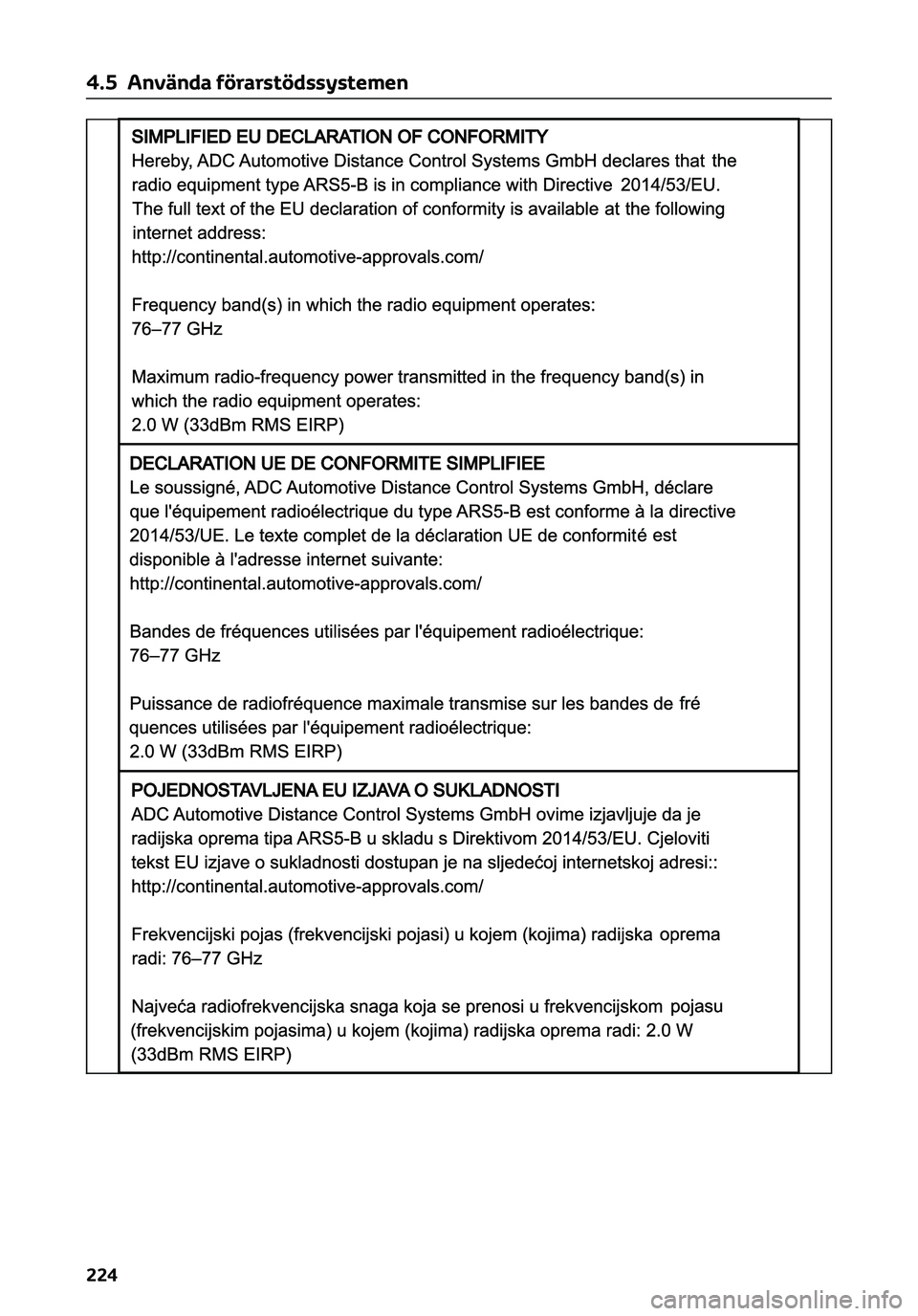 4.5 Använda förarstödssystemen

SIMPLIFIED EU DECLARATION OF CONFORMITY
Hereby, ADC Automotive Distance Control Systems GmbH declares that the radio equipment type ARS5-B is in compliance with Directive 2014/53/EU. The full text of the EU declaration of conformity is available at the following internet address:
http://continental.automotive-approvals.com/

Frequency band(s) in which the radio equipment operates:
76–77 GHz

Maximum radio-frequency power transmitted in the frequency band(s) in which the radio equipment operates:
2.0 W (33dBm RMS EIRP)

DECLARATION UE DE CONFORMITE SIMPLIFIEE
Le soussigné, ADC Automotive Distance Control Systems GmbH, déclare que l'équipement radioélectrique du type ARS5-B est conforme à la directive 2014/53/UE. Le texte complet de la déclaration UE de conformité est disponible à l'adresse internet suivante:
http://continental.automotive-approvals.com/

Bandes de fréquences utilisées par l'équipement radioélectrique:
76–77 GHz

Puissance de radiofréquence maximale transmise sur les bandes de fré quences utilisées par l'équipement radioélectrique:
2.0 W (33dBm RMS EIRP)

POJEDNOSTAVLJENA EU IZJAVA O SUKLADNOSTI
ADC Automotive Distance Control Systems GmbH ovime izjavljuje da je radijska oprema tipa ARS5-B u skladu s Direktivom 2014/53/EU. Cjeloviti tekst EU izjave o sukladnosti dostupan je na sljedećoj internetskoj adresi::
http://continental.automotive-approvals.com/

Frekvencijski pojas (frekvencijski pojasi) u kojem (kojima) radijska oprema radi: 76–77 GHz

Najveća radiofrekvencijska snaga koja se prenosi u frekvencijskom pojasu (frekvencijskim pojasima) u kojem (kojima) radijska oprema radi: 2.0 W (33dBm RMS EIRP)

224

carmanualsonline.info